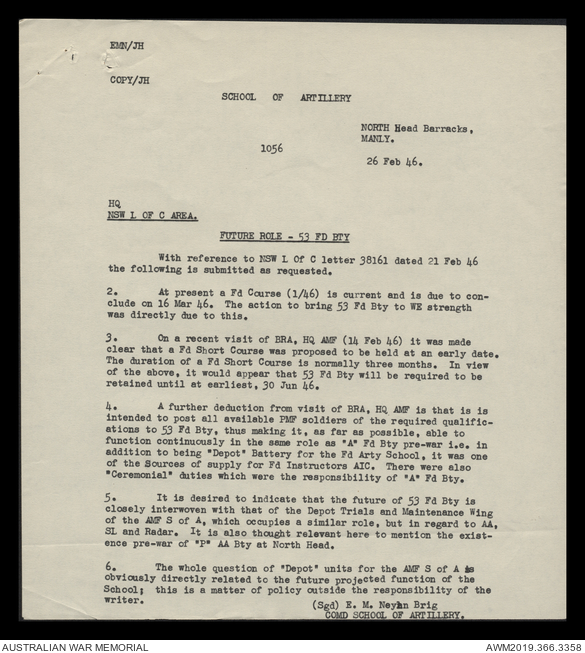 EMN/JH

COPY/JH

SCHOOL OF ARTILLERY

NORTH Head Barracks, MANLY.

1056

26 Feb 46.

HQ
NSW L OF C AREA.

FUTURE ROLE - 53 FD BTY

With reference to NSW L Of C letter 38161 dated 21 Feb 46 the following is submitted as requested.

2. At present a Fd Course (1/46) is current and is due to conclude on 16 Mar 46. The action to bring 53 Fd Bty to WE strength was directly due to this.

3. On a recent visit of BRA, HQ AMF (14 Feb 46) it was made clear that a Fd Short Course was proposed to be held at an early date. The duration of a Fd Short Course is normally three months. In view of the above, it would appear that 53 Fd Bty will be required to be retained until at earliest, 30 Jun 46.

4. A further deduction from visit of BRA, HQ AMF is that is is intended to post all available PMF soldiers of the required qualifications to 53 Fd Bty, thus making it, as far as possible, able to function continuously in the same role as "A" Fd Bty pre-war i.e. in addition to being "Depot" Battery for the Fd Arty School, it was one of the Sources of supply for Fd Instructors AIC. There were also "Ceremonial" duties which were the responsibility of "A" Fd Bty.

5. It is desired to indicate that the future of 53 Fd Bty is closely interwoven with that of the Depot Trials and Maintenance Wing of the AMF S of A, which occupies a similar role, but in regard to AA, SL and Radar. It is also thought relevant here to mention the existence pre-war of "P" AA Bty at North Head.

6. The whole question of "Depot" units for the AMF S of A is obviously directly related to the future projected function of the School; this is a matter of policy outside the responsibility of the writer.

(Sgd) E. M. Neylan Brig
COMD SCHOOL OF ARTILLERY.

AUSTRALIAN WAR MEMORIAL

AWM2019.366.3358